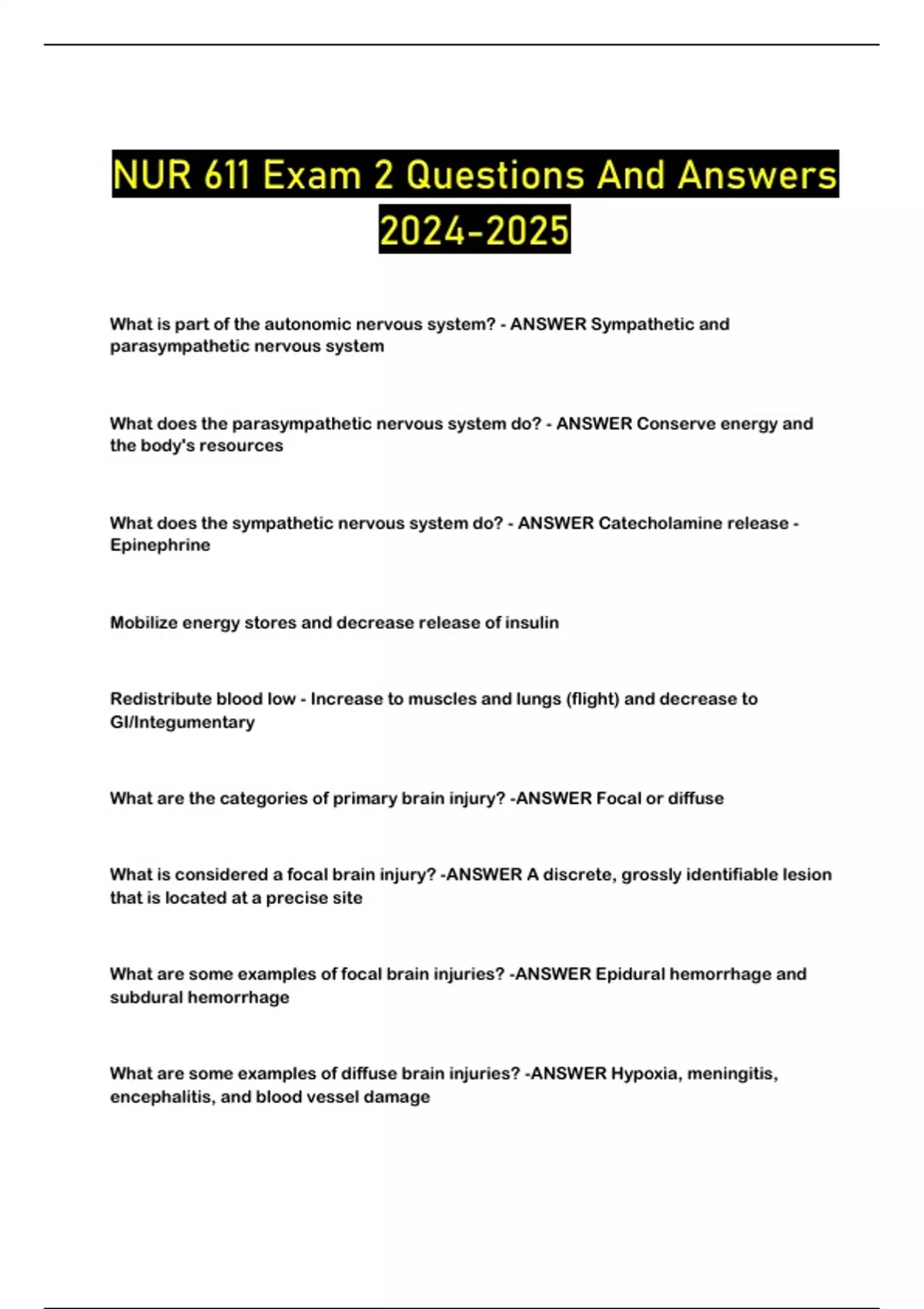 NUR 611 Exam 2 Questions And Answers 2024-2025

What is part of the autonomic nervous system? - ANSWER Sympathetic and parasympathetic nervous system

What does the parasympathetic nervous system do? - ANSWER Conserve energy and the body's resources

What does the sympathetic nervous system do? - ANSWER Catecholamine release - Epinephrine

Mobilize energy stores and decrease release of insulin

Redistribute blood low - Increase to muscles and lungs (flight) and decrease to GI/Integumentary

What are the categories of primary brain injury? -ANSWER Focal or diffuse

What is considered a focal brain injury? -ANSWER A discrete, grossly identifiable lesion that is located at a precise site

What are some examples of focal brain injuries? -ANSWER Epidural hemorrhage and subdural hemorrhage

What are some examples of diffuse brain injuries? -ANSWER Hypoxia, meningitis, encephalitis, and blood vessel damage